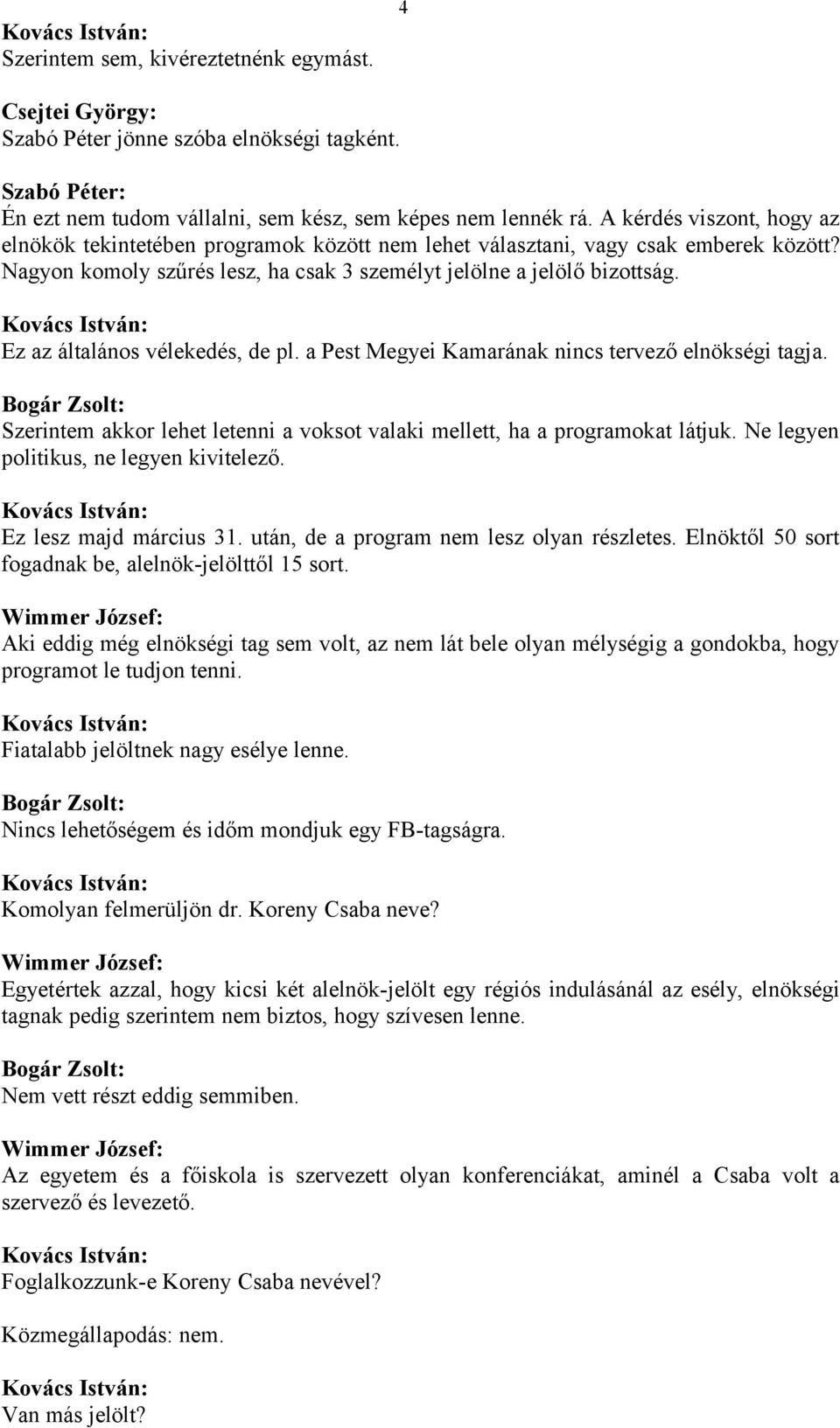 4

Kovács István:
Szerintem sem, kivéreztetnénk egymást.

Csejtei György:
Szabó Péter jönne szóba elnökségi tagként.

Szabó Péter:
Én ezt nem tudom vállalni, sem kész, sem képes nem lennék rá. A kérdés viszont, hogy az elnökök tekintetében programok között nem lehet választani, vagy csak emberek között? Nagyon komoly szűrés lesz, ha csak 3 személyt jelölne a jelölő bizottság.

Kovács István:
Ez az általános vélekedés, de pl. a Pest Megyei Kamarának nincs tervező elnökségi tagja.

Bogár Zsolt:
Szerintem akkor lehet letenni a voksot valaki mellett, ha a programokat látjuk. Ne legyen politikus, ne legyen kivitelező.

Kovács István:
Ez lesz majd március 31. után, de a program nem lesz olyan részletes. Elnöktől 50 sort fogadnak be, alelnök-jelölttől 15 sort.

Wimmer József:
Aki eddig még elnökségi tag sem volt, az nem lát bele olyan mélységig a gondokba, hogy programot le tudjon tenni.

Kovács István:
Fiatalabb jelöltnek nagy esélye lenne.

Bogár Zsolt:
Nincs lehetőségem és időm mondjuk egy FB-tagságra.

Kovács István:
Komolyan felmerüljön dr. Koreny Csaba neve?

Wimmer József:
Egyetértek azzal, hogy kicsi két alelnök-jelölt egy régiós indulásánál az esély, elnökségi tagnak pedig szerintem nem biztos, hogy szívesen lenne.

Bogár Zsolt:
Nem vett részt eddig semmiben.

Wimmer József:
Az egyetem és a főiskola is szervezett olyan konferenciákat, aminél a Csaba volt a szervező és levezető.

Kovács István:
Foglalkozzunk-e Koreny Csaba nevével?

Közmegállapodás: nem.

Kovács István:
Van más jelölt?